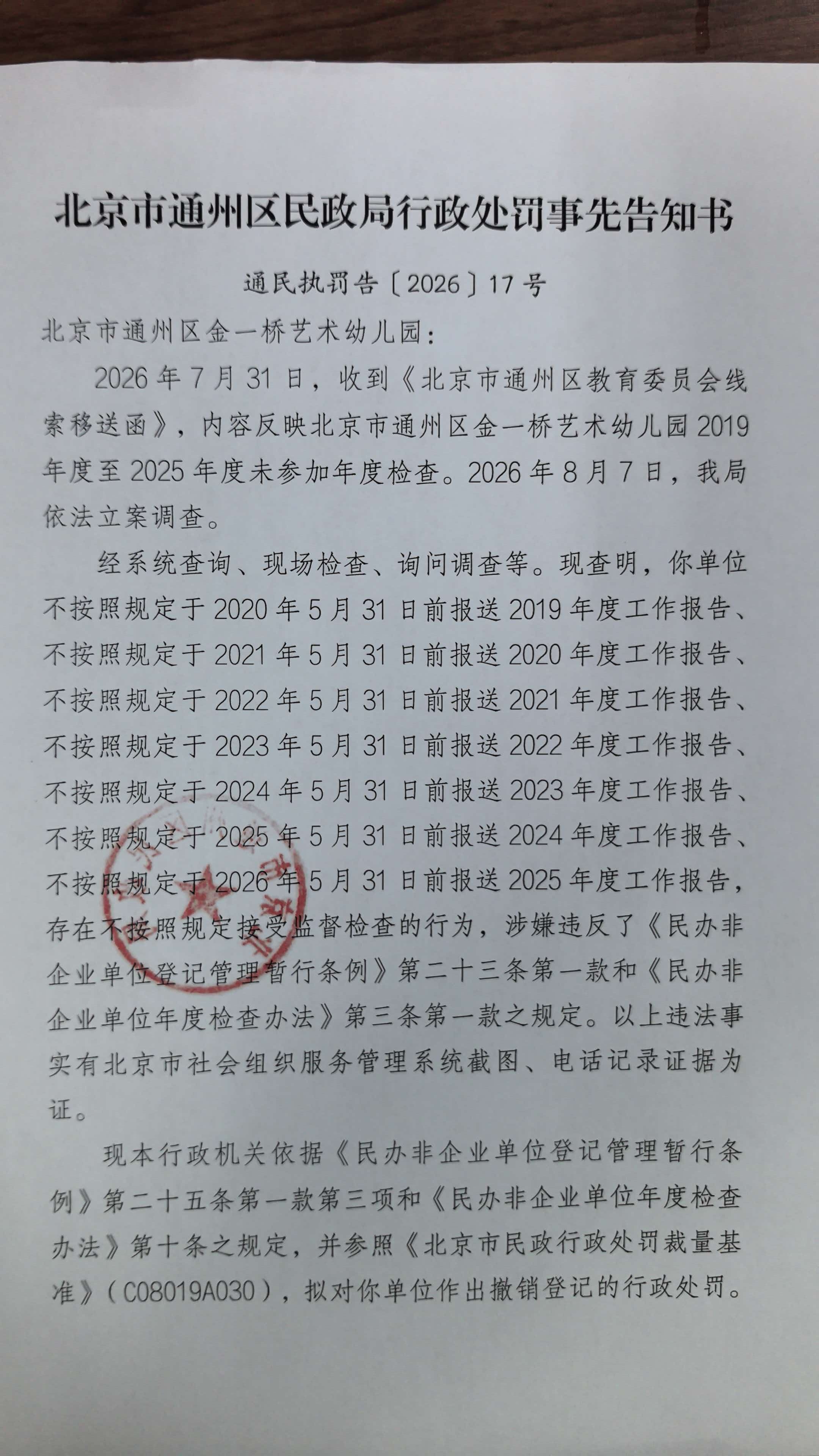 北京市通州区民政局行政处罚事先告知书

通民执罚告〔2026〕17号

北京市通州区金一桥艺术幼儿园：

2026年7月31日，收到《北京市通州区教育委员会线索移送函》，内容反映北京市通州区金一桥艺术幼儿园2019年度至2025年度未参加年度检查。2026年8月7日，我局依法立案调查。

经系统查询、现场检查、询问调查等。现查明，你单位不按照规定于2020年5月31日前报送2019年度工作报告、不按照规定于2021年5月31日前报送2020年度工作报告、不按照规定于2022年5月31日前报送2021年度工作报告、不按照规定于2023年5月31日前报送2022年度工作报告、不按照规定于2024年5月31日前报送2023年度工作报告、不按照规定于2025年5月31日前报送2024年度工作报告、不按照规定于2026年5月31日前报送2025年度工作报告，存在不按照规定接受监督检查的行为，涉嫌违反了《民办非企业单位登记管理暂行条例》第二十三条第一款和《民办非企业单位年度检查办法》第三条第一款之规定。以上违法事实有北京市社会组织服务管理系统截图、电话记录证据为证。

现本行政机关依据《民办非企业单位登记管理暂行条例》第二十五条第一款第三项和《民办非企业单位年度检查办法》第十条之规定，并参照《北京市民政行政处罚裁量基准》(C08019A030)，拟对你单位作出撤销登记的行政处罚。